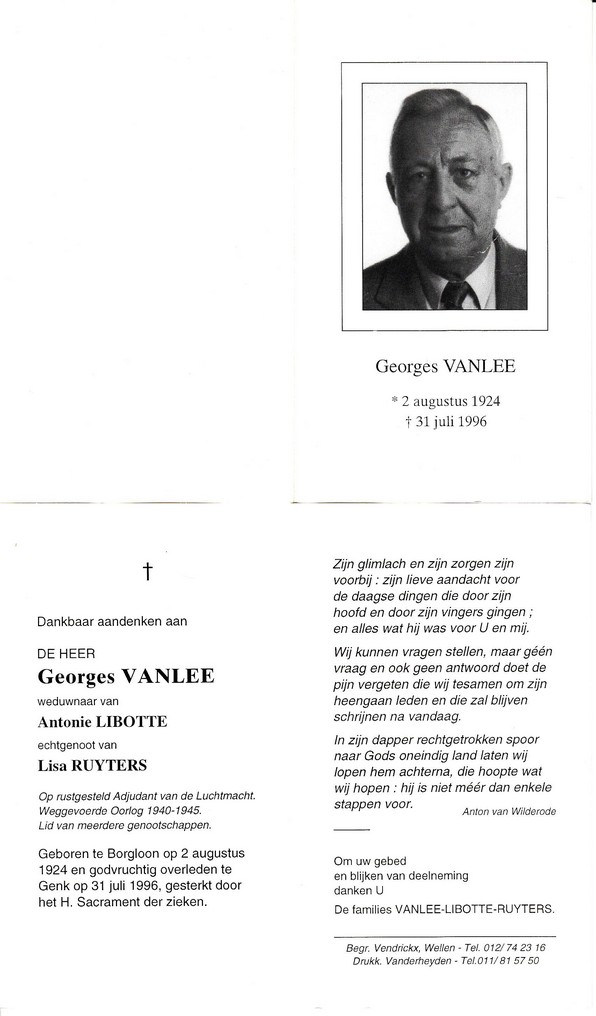 Georges VANLEE

* 2 augustus 1924
† 31 juli 1996

†

Dankbaar aandenken aan

DE HEER
Georges VANLEE
weduwnaar van
Antonie LIBOTTE
echtgenoot van
Lisa RUYTERS

Op rustgesteld Adjudant van de Luchtmacht.
Weggevoerde Oorlog 1940-1945.
Lid van meerdere genootschappen.

Geboren te Borgloon op 2 augustus 1924 en godvruchtig overleden te Genk op 31 juli 1996, gesterkt door het H. Sacrament der zieken.

Zijn glimlach en zijn zorgen zijn voorbij : zijn lieve aandacht voor de daagse dingen die door zijn hoofd en door zijn vingers gingen ; en alles wat hij was voor U en mij.

Wij kunnen vragen stellen, maar géén vraag en ook geen antwoord doet de pijn vergeten die wij tesamen om zijn heengaan leden en die zal blijven schrijnen na vandaag.

In zijn dapper rechtgetrokken spoor naar Gods oneindig land laten wij lopen hem achterna, die hoopte wat wij hopen : hij is niet méér dan enkele stappen voor.

Anton van Wilderode

Om uw gebed
en blijken van deelneming
danken U
De families VANLEE-LIBOTTE-RUYTERS.

Begr. Vendrickx, Wellen - Tel. 012/ 74 23 16
Drukk. Vanderheyden - Tel.011/ 81 57 50